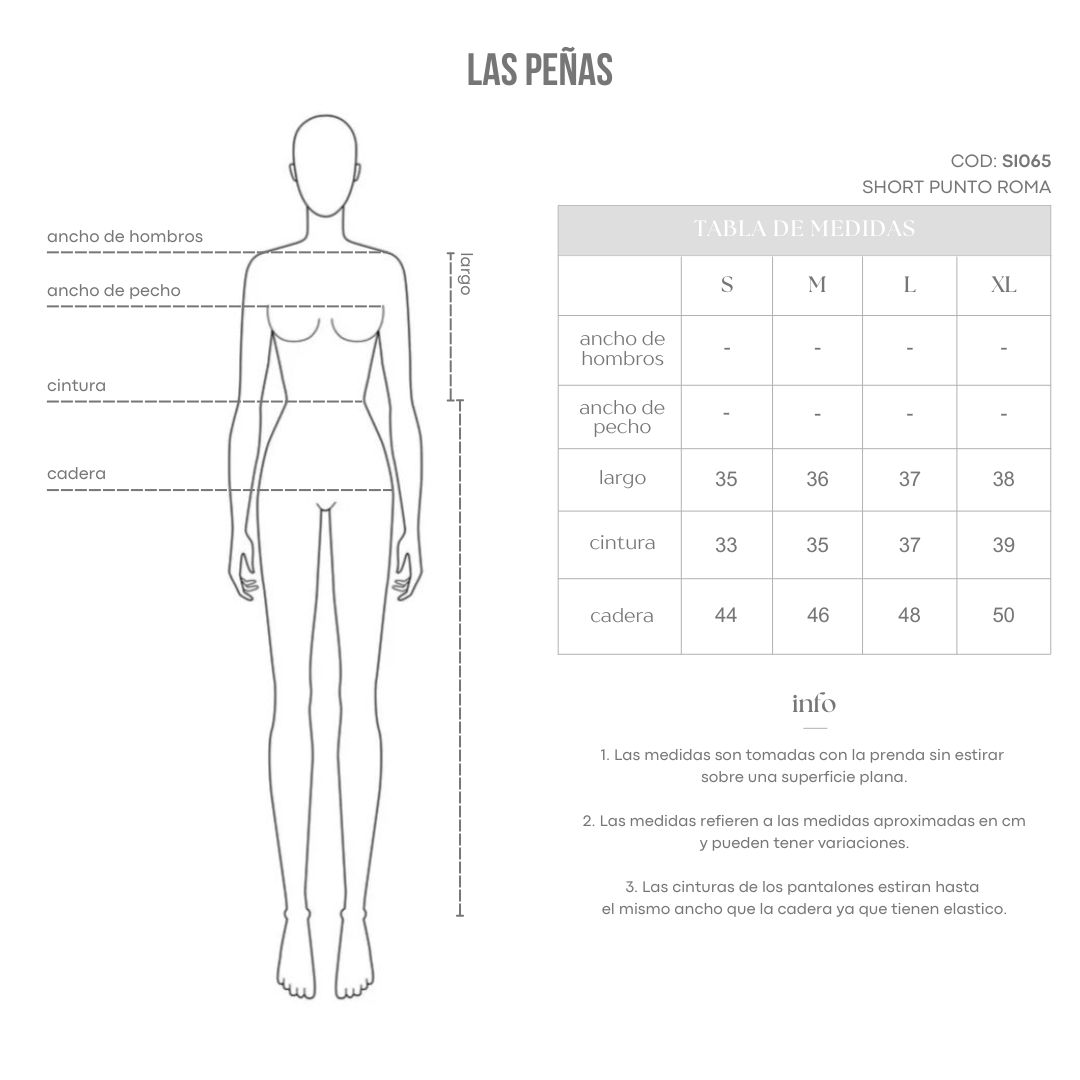 LAS PEÑAS

ancho de hombros
ancho de pecho
cintura
cadera
largo

COD: SI065
SHORT PUNTO ROMA

TABLA DE MEDIDAS

| | S | M | L | XL |
|---|---|---|---|---|
| ancho de hombros | - | - | - | - |
| ancho de pecho | - | - | - | - |
| largo | 35 | 36 | 37 | 38 |
| cintura | 33 | 35 | 37 | 39 |
| cadera | 44 | 46 | 48 | 50 |

info

1. Las medidas son tomadas con la prenda sin estirar sobre una superficie plana.

2. Las medidas refieren a las medidas aproximadas en cm y pueden tener variaciones.

3. Las cinturas de los pantalones estiran hasta el mismo ancho que la cadera ya que tienen elastico.